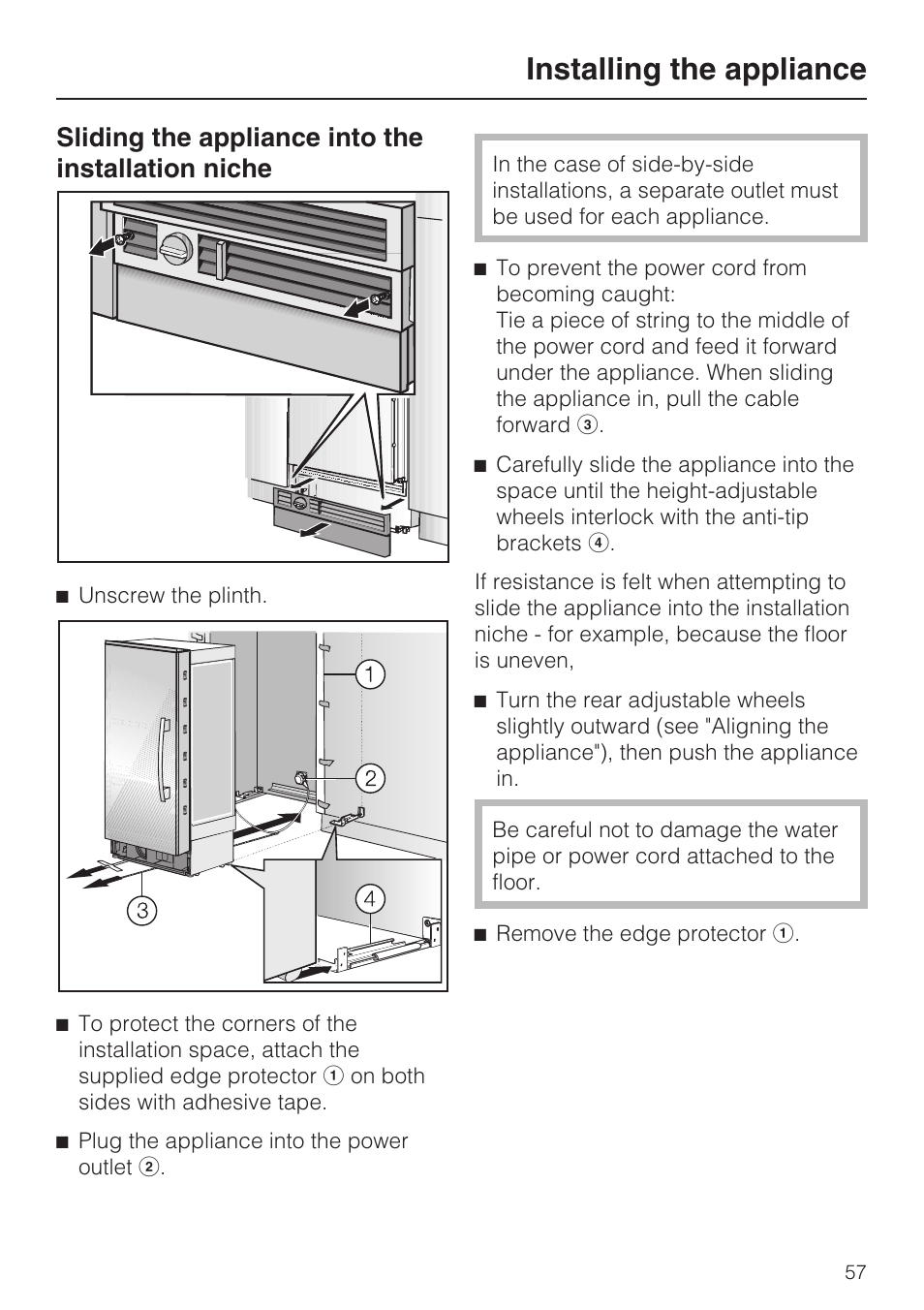 Installing the appliance

Sliding the appliance into the installation niche

■ Unscrew the plinth.

1

2

3

4

■ To protect the corners of the installation space, attach the supplied edge protector ① on both sides with adhesive tape.

■ Plug the appliance into the power outlet ②.

In the case of side-by-side installations, a separate outlet must be used for each appliance.

■ To prevent the power cord from becoming caught:
Tie a piece of string to the middle of the power cord and feed it forward under the appliance. When sliding the appliance in, pull the cable forward ③.

■ Carefully slide the appliance into the space until the height-adjustable wheels interlock with the anti-tip brackets ④.

If resistance is felt when attempting to slide the appliance into the installation niche - for example, because the floor is uneven,

■ Turn the rear adjustable wheels slightly outward (see "Aligning the appliance"), then push the appliance in.

Be careful not to damage the water pipe or power cord attached to the floor.

■ Remove the edge protector ①.

57